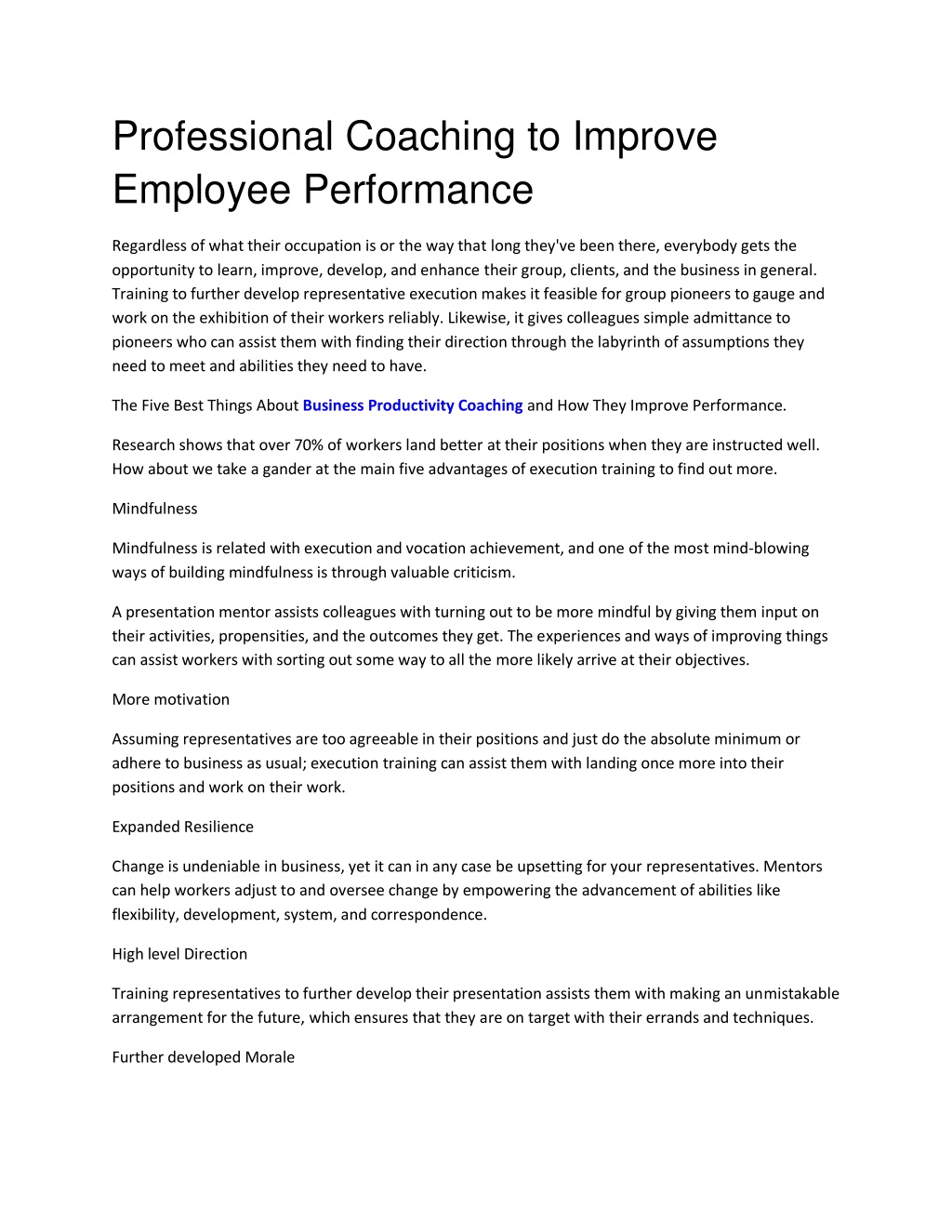 Professional Coaching to Improve Employee Performance

Regardless of what their occupation is or the way that long they've been there, everybody gets the opportunity to learn, improve, develop, and enhance their group, clients, and the business in general. Training to further develop representative execution makes it feasible for group pioneers to gauge and work on the exhibition of their workers reliably. Likewise, it gives colleagues simple admittance to pioneers who can assist them with finding their direction through the labyrinth of assumptions they need to meet and abilities they need to have.

The Five Best Things About Business Productivity Coaching and How They Improve Performance.

Research shows that over 70% of workers land better at their positions when they are instructed well. How about we take a gander at the main five advantages of execution training to find out more.

Mindfulness

Mindfulness is related with execution and vocation achievement, and one of the most mind-blowing ways of building mindfulness is through valuable criticism.

A presentation mentor assists colleagues with turning out to be more mindful by giving them input on their activities, propensities, and the outcomes they get. The experiences and ways of improving things can assist workers with sorting out some way to all the more likely arrive at their objectives.

More motivation

Assuming representatives are too agreeable in their positions and just do the absolute minimum or adhere to business as usual; execution training can assist them with landing once more into their positions and work on their work.

Expanded Resilience

Change is undeniable in business, yet it can in any case be upsetting for your representatives. Mentors can help workers adjust to and oversee change by empowering the advancement of abilities like flexibility, development, system, and correspondence.

High level Direction

Training representatives to further develop their presentation assists them with making an unmistakable arrangement for the future, which ensures that they are on target with their errands and techniques.

Further developed Morale